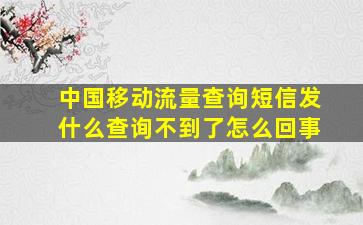 中国移动流量查询短信发什么查询不到了怎么回事